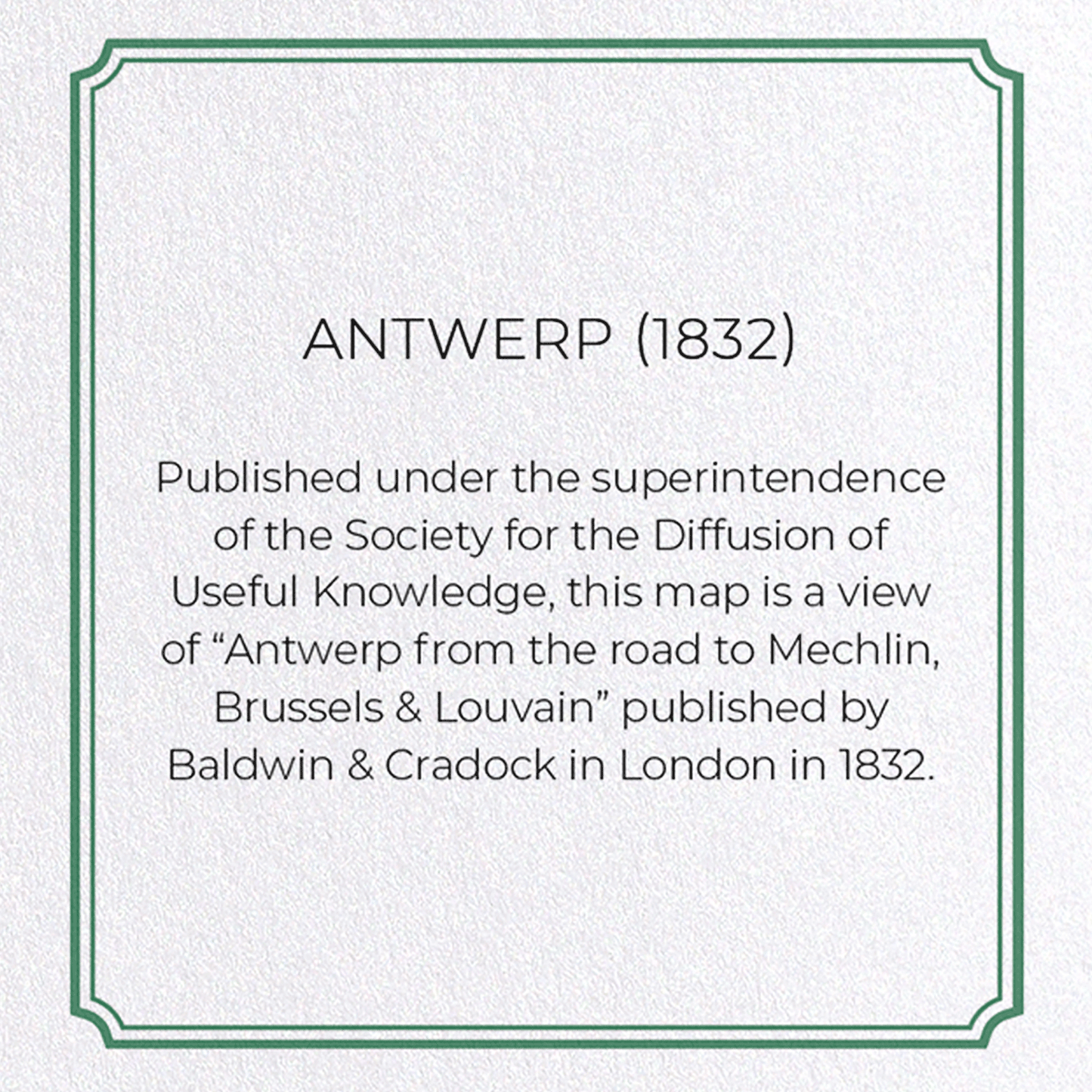 ANTWERP (1832)

Published under the superintendence of the Society for the Diffusion of Useful Knowledge, this map is a view of “Antwerp from the road to Mechlin, Brussels & Louvain” published by Baldwin & Cradock in London in 1832.